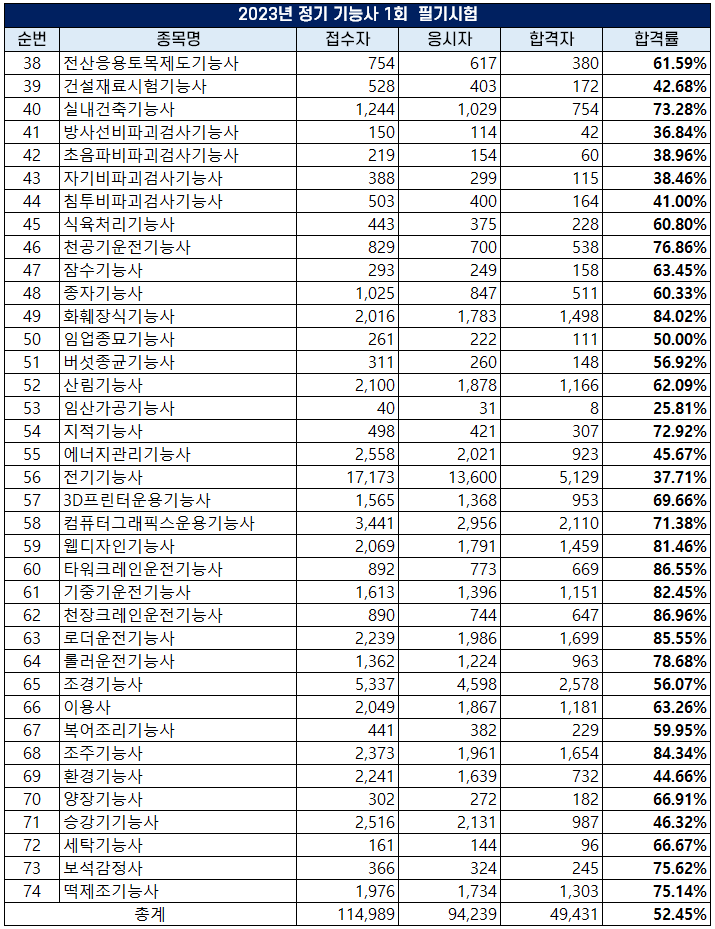 2023년 정기 기능사 1회 필기시험

| 순번 | 종목명 | 접수자 | 응시자 | 합격자 | 합격률 |
|---|---|---|---|---|---|
| 38 | 전산응용토목제도기능사 | 754 | 617 | 380 | 61.59% |
| 39 | 건설재료시험기능사 | 528 | 403 | 172 | 42.68% |
| 40 | 실내건축기능사 | 1,244 | 1,029 | 754 | 73.28% |
| 41 | 방사선비파괴검사기능사 | 150 | 114 | 42 | 36.84% |
| 42 | 초음파비파괴검사기능사 | 219 | 154 | 60 | 38.96% |
| 43 | 자기비파괴검사기능사 | 388 | 299 | 115 | 38.46% |
| 44 | 침투비파괴검사기능사 | 503 | 400 | 164 | 41.00% |
| 45 | 식육처리기능사 | 443 | 375 | 228 | 60.80% |
| 46 | 천공기운전기능사 | 829 | 700 | 538 | 76.86% |
| 47 | 잠수기능사 | 293 | 249 | 158 | 63.45% |
| 48 | 종자기능사 | 1,025 | 847 | 511 | 60.33% |
| 49 | 화훼장식기능사 | 2,016 | 1,783 | 1,498 | 84.02% |
| 50 | 임업종묘기능사 | 261 | 222 | 111 | 50.00% |
| 51 | 버섯종균기능사 | 311 | 260 | 148 | 56.92% |
| 52 | 산림기능사 | 2,100 | 1,878 | 1,166 | 62.09% |
| 53 | 임산가공기능사 | 40 | 31 | 8 | 25.81% |
| 54 | 지적기능사 | 498 | 421 | 307 | 72.92% |
| 55 | 에너지관리기능사 | 2,558 | 2,021 | 923 | 45.67% |
| 56 | 전기기능사 | 17,173 | 13,600 | 5,129 | 37.71% |
| 57 | 3D프린터운용기능사 | 1,565 | 1,368 | 953 | 69.66% |
| 58 | 컴퓨터그래픽스운용기능사 | 3,441 | 2,956 | 2,110 | 71.38% |
| 59 | 웹디자인기능사 | 2,069 | 1,791 | 1,459 | 81.46% |
| 60 | 타워크레인운전기능사 | 892 | 773 | 669 | 86.55% |
| 61 | 기중기운전기능사 | 1,613 | 1,396 | 1,151 | 82.45% |
| 62 | 천장크레인운전기능사 | 890 | 744 | 647 | 86.96% |
| 63 | 로더운전기능사 | 2,239 | 1,986 | 1,699 | 85.55% |
| 64 | 롤러운전기능사 | 1,362 | 1,224 | 963 | 78.68% |
| 65 | 조경기능사 | 5,337 | 4,598 | 2,578 | 56.07% |
| 66 | 이용사 | 2,049 | 1,867 | 1,181 | 63.26% |
| 67 | 복어조리기능사 | 441 | 382 | 229 | 59.95% |
| 68 | 조주기능사 | 2,373 | 1,961 | 1,654 | 84.34% |
| 69 | 환경기능사 | 2,241 | 1,639 | 732 | 44.66% |
| 70 | 양장기능사 | 302 | 272 | 182 | 66.91% |
| 71 | 승강기기능사 | 2,516 | 2,131 | 987 | 46.32% |
| 72 | 세탁기능사 | 161 | 144 | 96 | 66.67% |
| 73 | 보석감정사 | 366 | 324 | 245 | 75.62% |
| 74 | 떡제조기능사 | 1,976 | 1,734 | 1,303 | 75.14% |
| 총계 | | 114,989 | 94,239 | 49,431 | 52.45% |